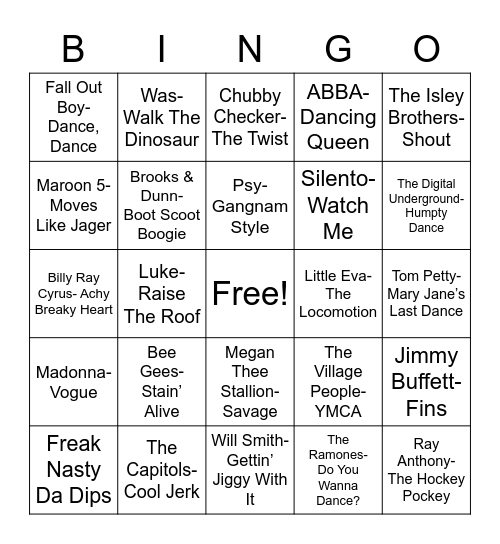 | B | I | N | G | O |
|---|---|---|---|---|
| Fall Out Boy- Dance, Dance | Was- Walk The Dinosaur | Chubby Checker- The Twist | ABBA- Dancing Queen | The Isley Brothers- Shout |
| Maroon 5- Moves Like Jager | Brooks & Dunn- Boot Scoot Boogie | Psy- Gangnam Style | Silento- Watch Me | The Digital Underground- Humpty Dance |
| Billy Ray Cyrus- Achy Breaky Heart | Luke- Raise The Roof | Free! | Little Eva- The Locomotion | Tom Petty- Mary Jane's Last Dance |
| Madonna- Vogue | Bee Gees- Stain' Alive | Megan Thee Stallion- Savage | The Village People- YMCA | Jimmy Buffett- Fins |
| Freak Nasty Da Dips | The Capitols- Cool Jerk | Will Smith- Gettin' Jiggy With It | The Ramones- Do You Wanna Dance? | Ray Anthony- The Hockey Pockey |